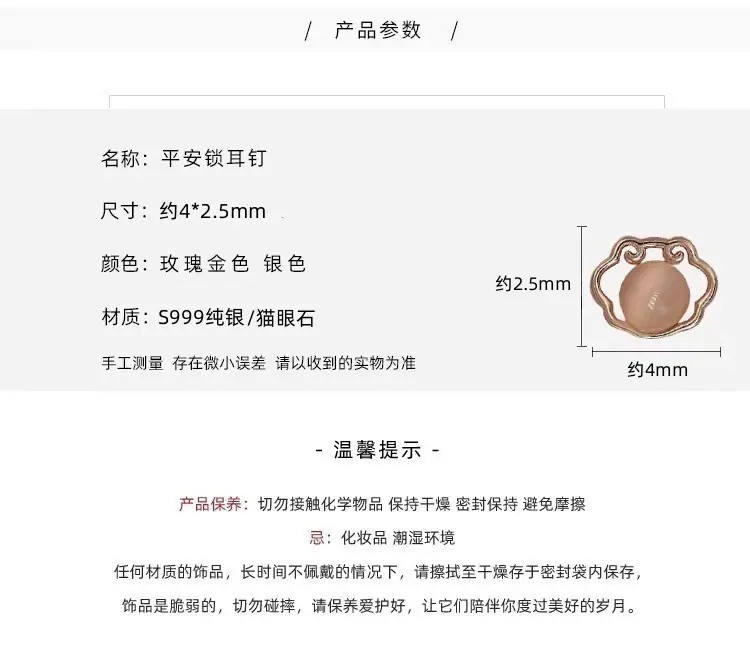 / 产品参数 /

名称：平安锁耳钉

尺寸：约4*2.5mm

颜色：玫瑰金色 银色

材质：S999纯银/猫眼石

手工测量 存在微小误差 请以收到的实物为准

约2.5mm

约4mm

- 温馨提示 -

产品保养：切勿接触化学物品 保持干燥 密封保持 避免摩擦

忌：化妆品 潮湿环境

任何材质的饰品，长时间不佩戴的情况下，请擦拭至干燥存于密封袋内保存，

饰品是脆弱的，切勿碰摔，请保养爱护好，让它们陪伴你度过美好的岁月。